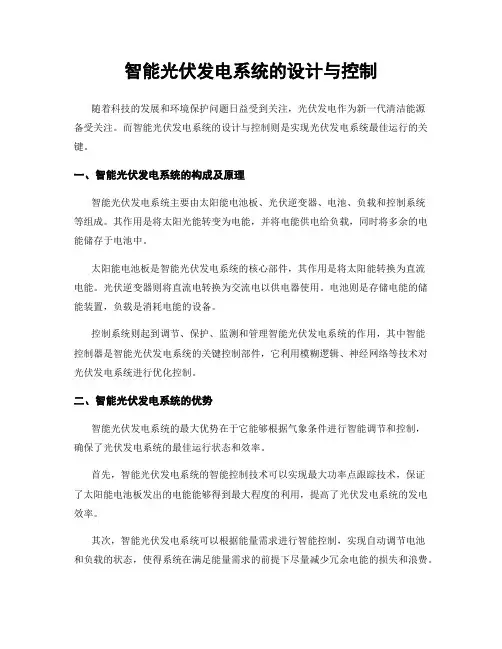 智能光伏发电系统的设计与控制

随着科技的发展和环境保护问题日益受到关注，光伏发电作为新一代清洁能源备受关注。而智能光伏发电系统的设计与控制则是实现光伏发电系统最佳运行的关键。

一、智能光伏发电系统的构成及原理

智能光伏发电系统主要由太阳能电池板、光伏逆变器、电池、负载和控制系统等组成。其作用是将太阳光能转变为电能，并将电能供电给负载，同时将多余的电能储存于电池中。

太阳能电池板是智能光伏发电系统的核心部件，其作用是将太阳能转换为直流电能。光伏逆变器则将直流电转换为交流电以供电器使用。电池则是存储电能的储能装置，负载是消耗电能的设备。

控制系统则起到调节、保护、监测和管理智能光伏发电系统的作用，其中智能控制器是智能光伏发电系统的关键控制部件，它利用模糊逻辑、神经网络等技术对光伏发电系统进行优化控制。

二、智能光伏发电系统的优势

智能光伏发电系统的最大优势在于它能够根据气象条件进行智能调节和控制，确保了光伏发电系统的最佳运行状态和效率。

首先，智能光伏发电系统的智能控制技术可以实现最大功率点跟踪技术，保证了太阳能电池板发出的电能能够得到最大程度的利用，提高了光伏发电系统的发电效率。

其次，智能光伏发电系统可以根据能量需求进行智能控制，实现自动调节电池和负载的状态，使得系统在满足能量需求的前提下尽量减少冗余电能的损失和浪费。